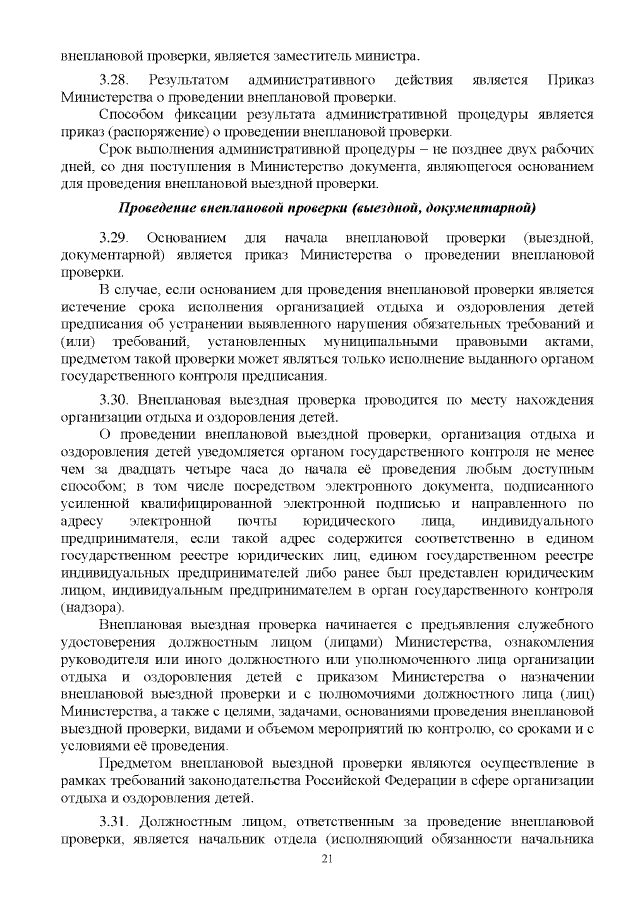 внеплановой проверки, является заместитель министра.

3.28. Результатом административного действия является Приказ Министерства о проведении внеплановой проверки.

Способом фиксации результата административной процедуры является приказ (распоряжение) о проведении внеплановой проверки.

Срок выполнения административной процедуры – не позднее двух рабочих дней, со дня поступления в Министерство документа, являющегося основанием для проведения внеплановой выездной проверки.

Проведение внеплановой проверки (выездной, документарной)

3.29. Основанием для начала внеплановой проверки (выездной, документарной) является приказ Министерства о проведении внеплановой проверки.

В случае, если основанием для проведения внеплановой проверки является истечение срока исполнения организацией отдыха и оздоровления детей предписания об устранении выявленного нарушения обязательных требований и (или) требований, установленных муниципальными правовыми актами, предметом такой проверки может являться только исполнение выданного органом государственного контроля предписания.

3.30. Внеплановая выездная проверка проводится по месту нахождения организации отдыха и оздоровления детей.

О проведении внеплановой выездной проверки, организация отдыха и оздоровления детей уведомляется органом государственного контроля не менее чем за двадцать четыре часа до начала её проведения любым доступным способом; в том числе посредством электронного документа, подписанного усиленной квалифицированной электронной подписью и направленного по адресу электронной почты юридического лица, индивидуального предпринимателя, если такой адрес содержится соответственно в едином государственном реестре юридических лиц, едином государственном реестре индивидуальных предпринимателей либо ранее был представлен юридическим лицом, индивидуальным предпринимателем в орган государственного контроля (надзора).

Внеплановая выездная проверка начинается с предъявления служебного удостоверения должностным лицом (лицами) Министерства, ознакомления руководителя или иного должностного или уполномоченного лица организации отдыха и оздоровления детей с приказом Министерства о назначении внеплановой выездной проверки и с полномочиями должностного лица (лиц) Министерства, а также с целями, задачами, основаниями проведения внеплановой выездной проверки, видами и объемом мероприятий по контролю, со сроками и с условиями её проведения.

Предметом внеплановой выездной проверки являются осуществление в рамках требований законодательства Российской Федерации в сфере организации отдыха и оздоровления детей.

3.31. Должностным лицом, ответственным за проведение внеплановой проверки, является начальник отдела (исполняющий обязанности начальника

21